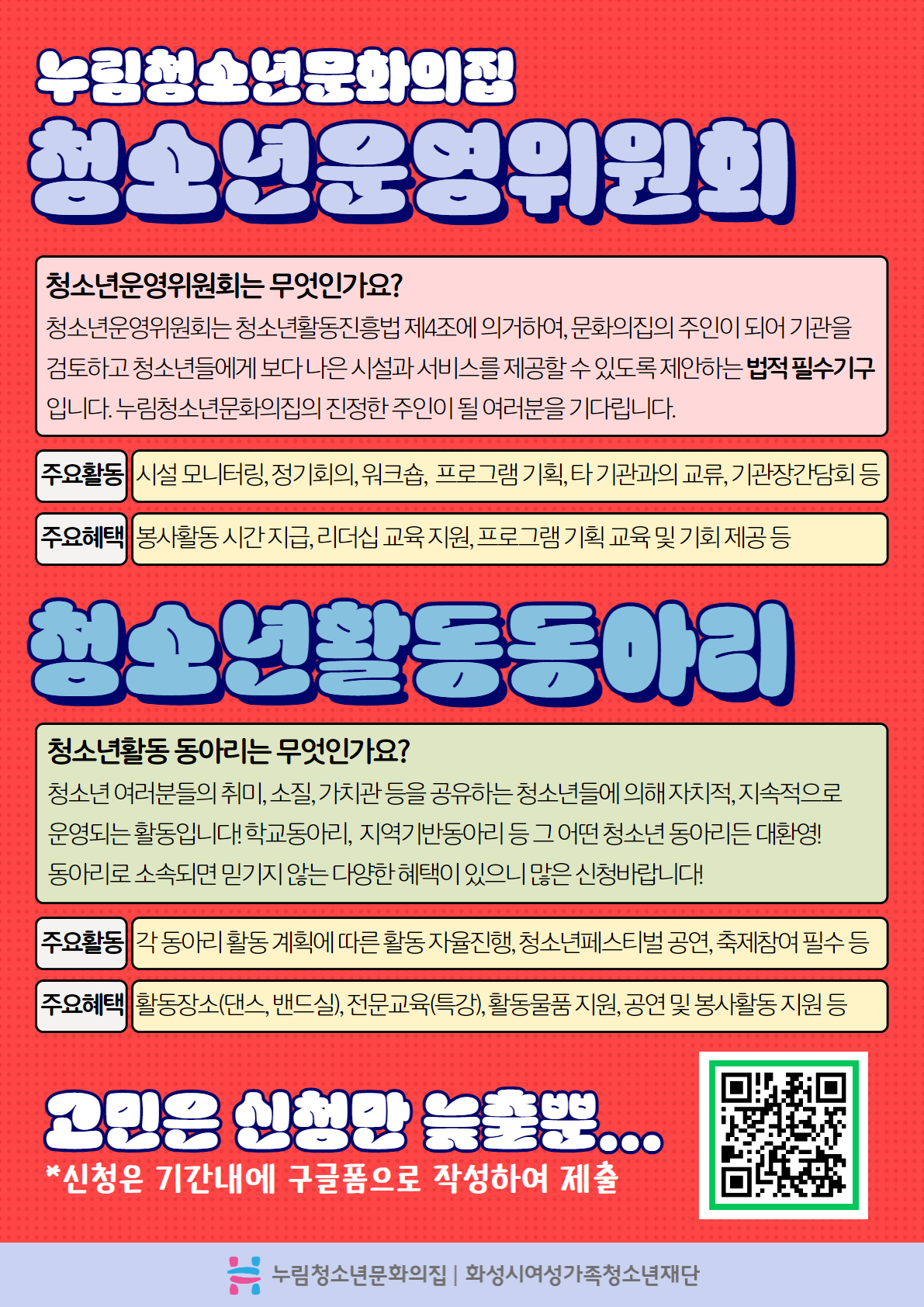 누림청소년문화의집

청소년운영위원회

청소년운영위원회는 무엇인가요?

청소년운영위원회는 청소년활동진흥법 제4조에 의거하여, 문화의집의 주인이 되어 기관을 검토하고 청소년들에게 보다 나은 시설과 서비스를 제공할 수 있도록 제안하는 법적 필수기구입니다. 누림청소년문화의집의 진정한 주인이 될 여러분을 기다립니다.

주요활동 시설 모니터링, 정기회의, 워크숍, 프로그램 기획, 타 기관과의 교류, 기관장간담회 등

주요혜택 봉사활동 시간 지급, 리더십 교육 지원, 프로그램 기획 교육 및 기회 제공 등

청소년활동동아리

청소년활동 동아리는 무엇인가요?

청소년 여러분들의 취미, 소질, 가치관 등을 공유하는 청소년들에 의해 자치적, 지속적으로 운영되는 활동입니다! 학교동아리, 지역기반동아리 등 그 어떤 청소년 동아리든 대환영! 동아리로 소속되면 믿기지 않는 다양한 혜택이 있으니 많은 신청바랍니다!

주요활동 각 동아리 활동 계획에 따른 활동 자율진행, 청소년페스티벌 공연, 축제참여 필수 등

주요혜택 활동장소(댄스, 밴드실), 전문교육(특강), 활동물품 지원, 공연 및 봉사활동 지원 등

고민은 신청만 늦출뿐...

*신청은 기간내에 구글폼으로 작성하여 제출

누림청소년문화의집 | 화성시여성가족청소년재단